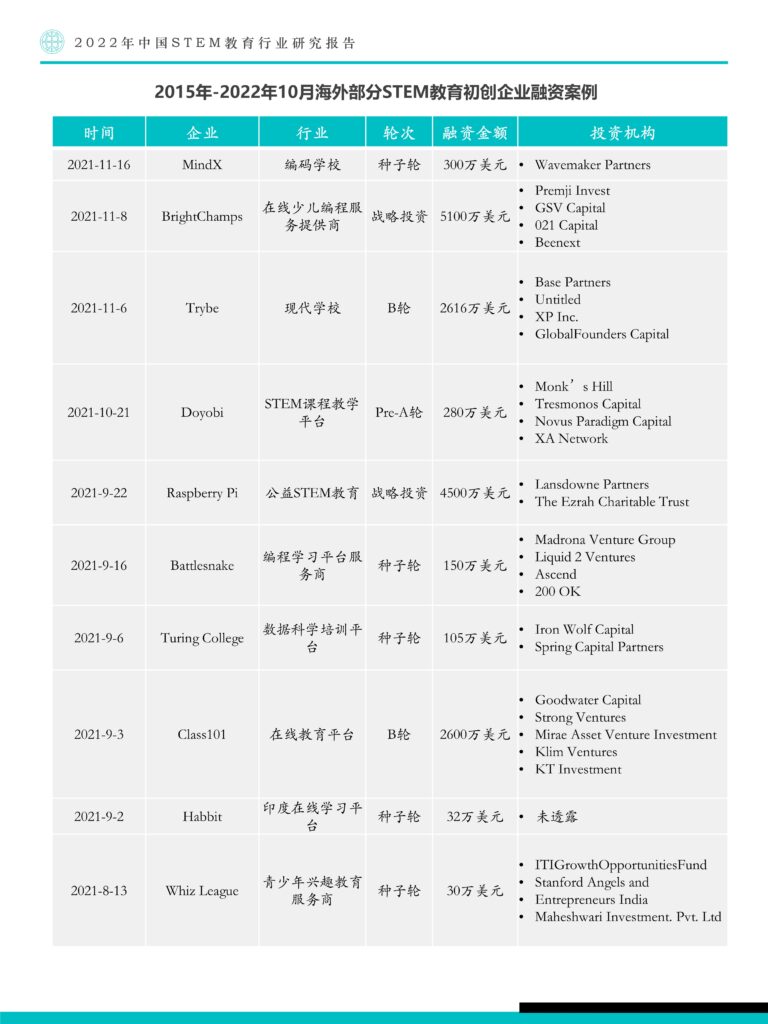 2022年中国STEM教育行业研究报告

2015年-2022年10月海外部分STEM教育初创企业融资案例

| 时间 | 企业 | 行业 | 轮次 | 融资金额 | 投资机构 |
|---|---|---|---|---|---|
| 2021-11-16 | MindX | 编码学校 | 种子轮 | 300万美元 | • Wavemaker Partners |
| 2021-11-8 | BrightChamps | 在线少儿编程服务提供商 | 战略投资 | 5100万美元 | • Premji Invest • GSV Capital • 021 Capital • Beenext |
| 2021-11-6 | Trybe | 现代学校 | B轮 | 2616万美元 | • Base Partners • Untitled • XP Inc. • GlobalFounders Capital |
| 2021-10-21 | Doyobi | STEM课程教学平台 | Pre-A轮 | 280万美元 | • Monk’s Hill • Tresmonos Capital • Novus Paradigm Capital • XA Network |
| 2021-9-22 | Raspberry Pi | 公益STEM教育 | 战略投资 | 4500万美元 | • Lansdowne Partners • The Ezrah Charitable Trust |
| 2021-9-16 | Battlesnake | 编程学习平台服务商 | 种子轮 | 150万美元 | • Madrona Venture Group • Liquid 2 Ventures • Ascend • 200 OK |
| 2021-9-6 | Turing College | 数据科学培训平台 | 种子轮 | 105万美元 | • Iron Wolf Capital • Spring Capital Partners |
| 2021-9-3 | Class101 | 在线教育平台 | B轮 | 2600万美元 | • Goodwater Capital • Strong Ventures • Mirae Asset Venture Investment • Klim Ventures • KT Investment |
| 2021-9-2 | Habbit | 印度在线学习平台 | 种子轮 | 32万美元 | • 未透露 |
| 2021-8-13 | Whiz League | 青少年兴趣教育服务商 | 种子轮 | 30万美元 | • ITIGrowthOpportunitiesFund • Stanford Angels and • Entrepreneurs India • Maheshwari Investment. Pvt. Ltd |